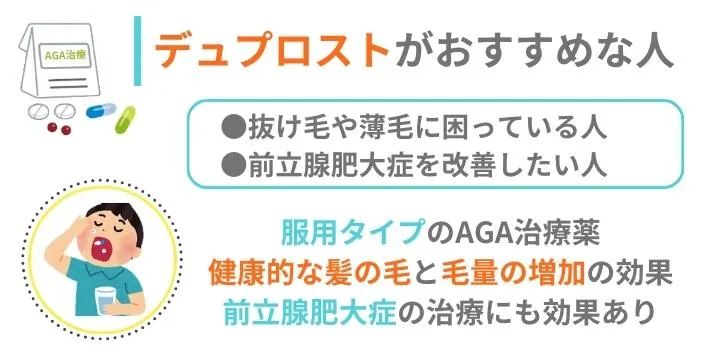 AGA治療

デュプロストがおすすめな人

●抜け毛や薄毛に困っている人
●前立腺肥大症を改善したい人

服用タイプのAGA治療薬
健康的な髪の毛と毛量の増加の効果
前立腺肥大症の治療にも効果あり